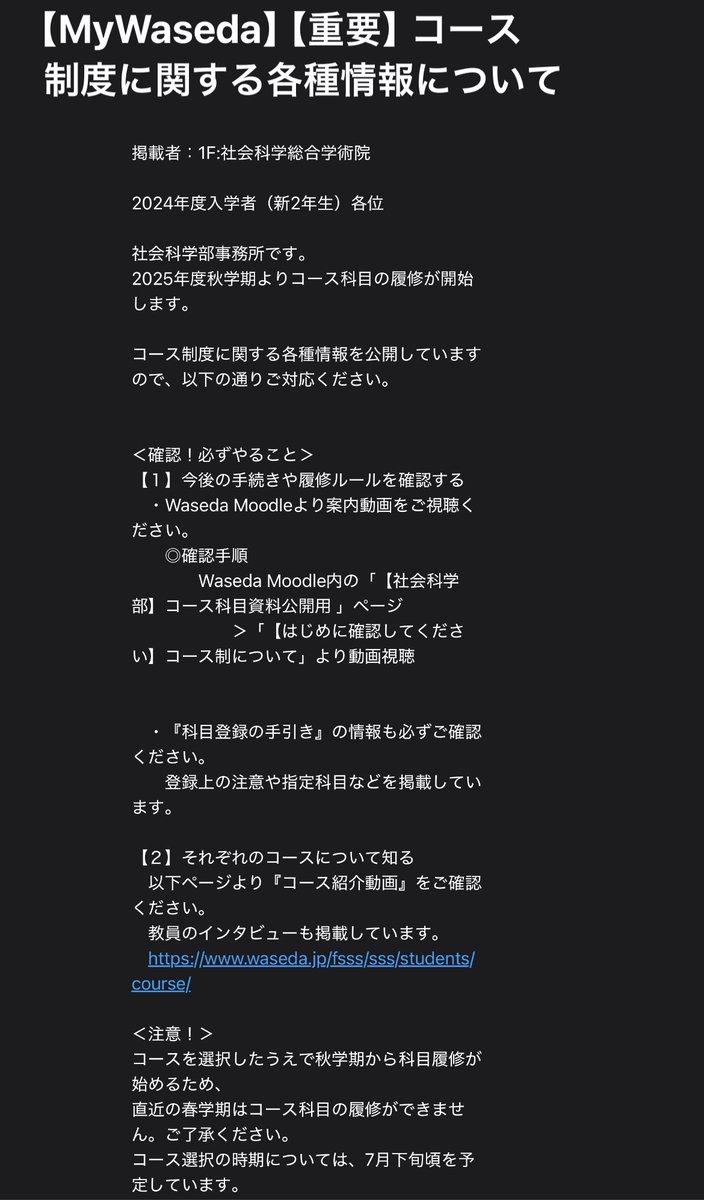 【MyWaseda】【重要】コース制度に関する各種情報について

掲載者：1F:社会科学総合学術院

2024年度入学者（新2年生）各位

社会科学部事務所です。
2025年度秋学期よりコース科目の履修が開始します。

コース制度に関する各種情報を公開していますので、以下の通りご対応ください。

＜確認！必ずやること＞
【1】今後の手続きや履修ルールを確認する
・Waseda Moodleより案内動画をご視聴ください。
◎確認手順
Waseda Moodle内の「【社会科学部】コース科目資料公開用 」ページ
＞「【はじめに確認してください】コース制について」より動画視聴

・『科目登録の手引き』の情報も必ずご確認ください。
登録上の注意や指定科目などを掲載しています。

【2】それぞれのコースについて知る
以下ページより『コース紹介動画』をご確認ください。
教員のインタビューも掲載しています。
https://www.waseda.jp/fsss/sss/students/course/

＜注意！＞
コースを選択したうえで秋学期から科目履修が始めるため、
直近の春学期はコース科目の履修ができません。ご了承ください。
コース選択の時期については、7月下旬頃を予定しています。